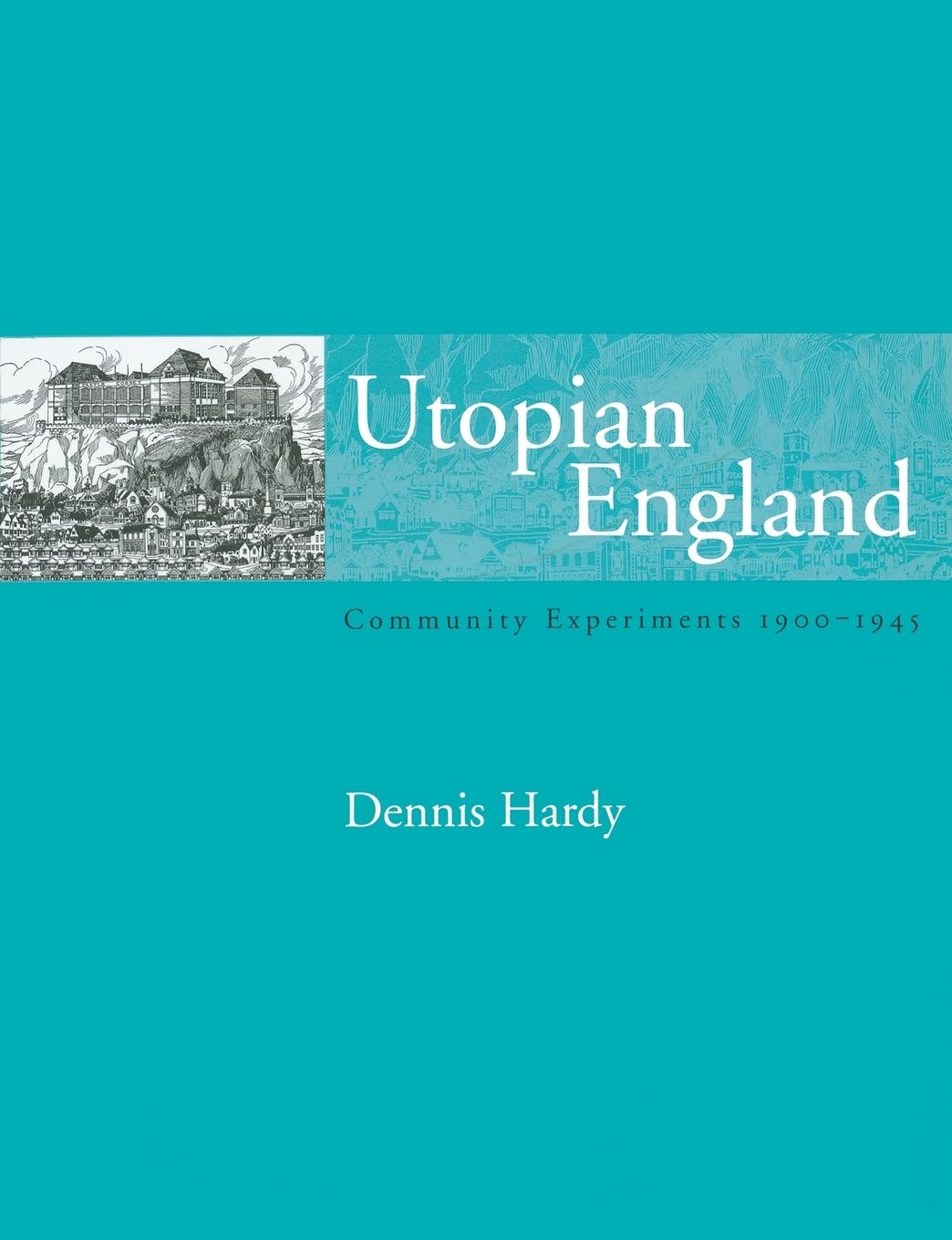 Utopian England

Community Experiments 1900–1945

Dennis Hardy